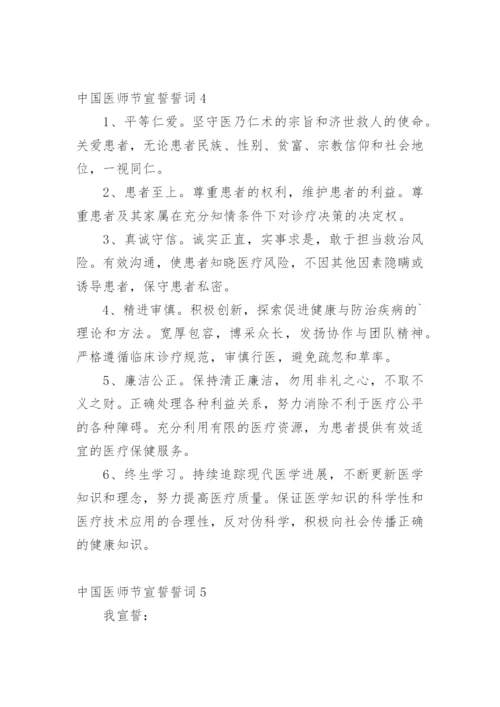 中国医师节宣誓誓词 4

1、平等仁爱。坚守医乃仁术的宗旨和济世救人的使命。关爱患者，无论患者民族、性别、贫富、宗教信仰和社会地位，一视同仁。

2、患者至上。尊重患者的权利，维护患者的利益。尊重患者及其家属在充分知情条件下对诊疗决策的决定权。

3、真诚守信。诚实正直，实事求是，敢于担当救治风险。有效沟通，使患者知晓医疗风险，不因其他因素隐瞒或诱导患者，保守患者私密。

4、精进审慎。积极创新，探索促进健康与防治疾病的`理论和方法。宽厚包容，博采众长，发扬协作与团队精神。严格遵循临床诊疗规范，审慎行医，避免疏忽和草率。

5、廉洁公正。保持清正廉洁，勿用非礼之心，不取不义之财。正确处理各种利益关系，努力消除不利于医疗公平的各种障碍。充分利用有限的医疗资源，为患者提供有效适宜的医疗保健服务。

6、终生学习。持续追踪现代医学进展，不断更新医学知识和理念，努力提高医疗质量。保证医学知识的科学性和医疗技术应用的合理性，反对伪科学，积极向社会传播正确的健康知识。

中国医师节宣誓誓词 5

我宣誓：